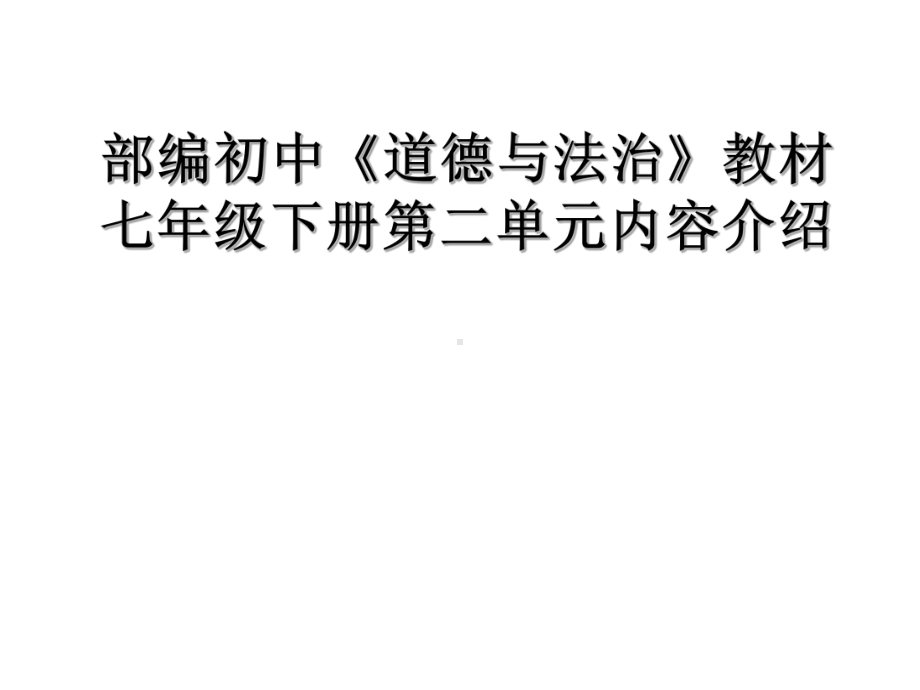 部编初中《道德与法治》教材七年级下册第二单元内容介绍